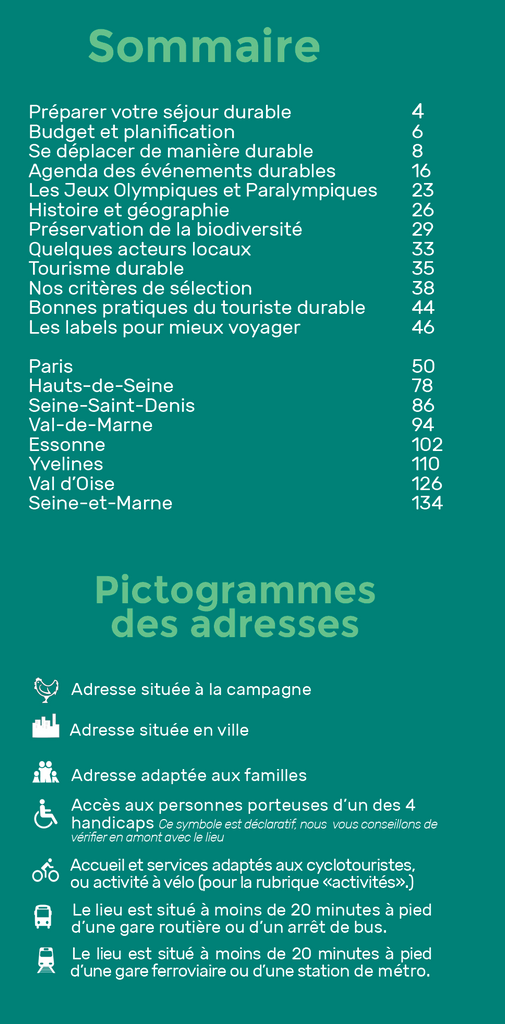 Sommaire

Préparer votre séjour durable 4
Budget et planification 6
Se déplacer de manière durable 8
Agenda des événements durables 16
Les Jeux Olympiques et Paralympiques 23
Histoire et géographie 26
Préservation de la biodiversité 29
Quelques acteurs locaux 33
Tourisme durable 35
Nos critères de sélection 38
Bonnes pratiques du touriste durable 44
Les labels pour mieux voyager 46

Paris 50
Hauts-de-Seine 78
Seine-Saint-Denis 86
Val-de-Marne 94
Essonne 102
Yvelines 110
Val d'Oise 126
Seine-et-Marne 134

Pictogrammes des adresses

Adresse située à la campagne

Adresse située en ville

Adresse adaptée aux familles

Accès aux personnes porteuses d'un des 4 handicaps Ce symbole est déclaratif, nous vous conseillons de vérifier en amont avec le lieu

Accueil et services adaptés aux cyclotouristes, ou activité à vélo (pour la rubrique «activités».)

Le lieu est situé à moins de 20 minutes à pied d'une gare routière ou d'un arrêt de bus.

Le lieu est situé à moins de 20 minutes à pied d'une gare ferroviaire ou d'une station de métro.